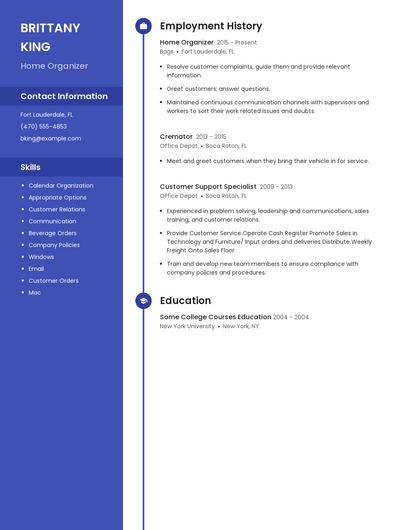 BRITTANY KING

Home Organizer

Contact Information

Fort Lauderdale, FL

(470) 555-4853

bking@example.com

Skills

- Calendar Organization
- Appropriate Options
- Customer Relations
- Communication
- Beverage Orders
- Company Policies
- Windows
- Email
- Customer Orders
- Mac

Employment History

Home Organizer 2015 - Present

Bags • Fort Lauderdale, FL

- Resolve customer complaints, guide them and provide relevant information
- Greet customers; answer questions.
- Maintained continuous communication channels with supervisors and workers to sort their work related issues and doubts.

Cremator 2013 - 2015

Office Depot • Boca Raton, FL

- Meet and greet customers when they bring their vehicle in for service.

Customer Support Specialist 2009 - 2013

Office Depot • Boca Raton, FL

- Experienced in problem solving, leadership and communications, sales training, and customer relations.
- Provide Customer Service Operate Cash Register Promote Sales in Technology and Furniture/ Input orders and deliveries Distribute Weekly Freight Onto Sales Floor
- Train and develop new team members to ensure compliance with company policies and procedures.

Education

Some College Courses Education 2004 - 2004

New York University • New York, NY